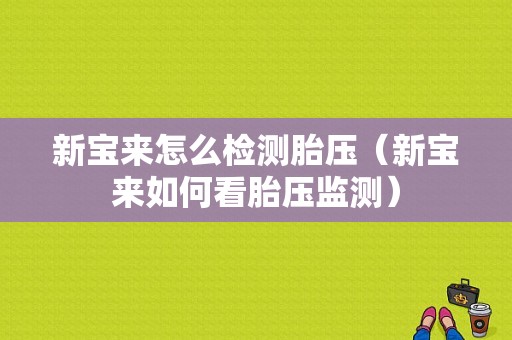 新宝来怎么检测胎压（新宝来如何看胎压监测）